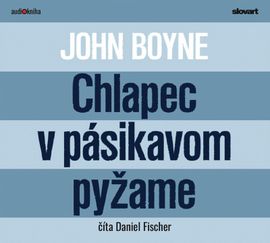 audiokniha
slovart

JOHN BOYNE

Chlapec v pásikavom pyžame

číta Daniel Fischer